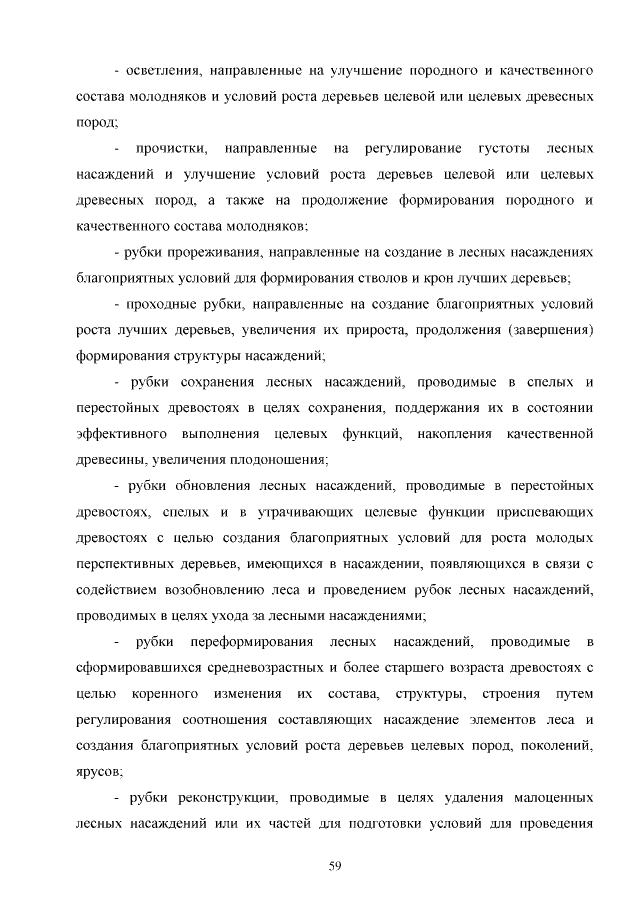 - осветления, направленные на улучшение породного и качественного состава молодняков и условий роста деревьев целевой или целевых древесных пород;

- прочистки, направленные на регулирование густоты лесных насаждений и улучшение условий роста деревьев целевой или целевых древесных пород, а также на продолжение формирования породного и качественного состава молодняков;

- рубки прореживания, направленные на создание в лесных насаждениях благоприятных условий для формирования стволов и крон лучших деревьев;

- проходные рубки, направленные на создание благоприятных условий роста лучших деревьев, увеличения их прироста, продолжения (завершения) формирования структуры насаждений;

- рубки сохранения лесных насаждений, проводимые в спелых и перестойных древостоях в целях сохранения, поддержания их в состоянии эффективного выполнения целевых функций, накопления качественной древесины, увеличения плодоношения;

- рубки обновления лесных насаждений, проводимые в перестойных древостоях, спелых и в утрачивающих целевые функции приспевающих древостоях с целью создания благоприятных условий для роста молодых перспективных деревьев, имеющихся в насаждении, появляющихся в связи с содействием возобновлению леса и проведением рубок лесных насаждений, проводимых в целях ухода за лесными насаждениями;

- рубки переформирования лесных насаждений, проводимые в сформировавшихся средневозрастных и более старшего возраста древостоях с целью коренного изменения их состава, структуры, строения путем регулирования соотношения составляющих насаждение элементов леса и создания благоприятных условий роста деревьев целевых пород, поколений, ярусов;

- рубки реконструкции, проводимые в целях удаления малоценных лесных насаждений или их частей для подготовки условий для проведения

59